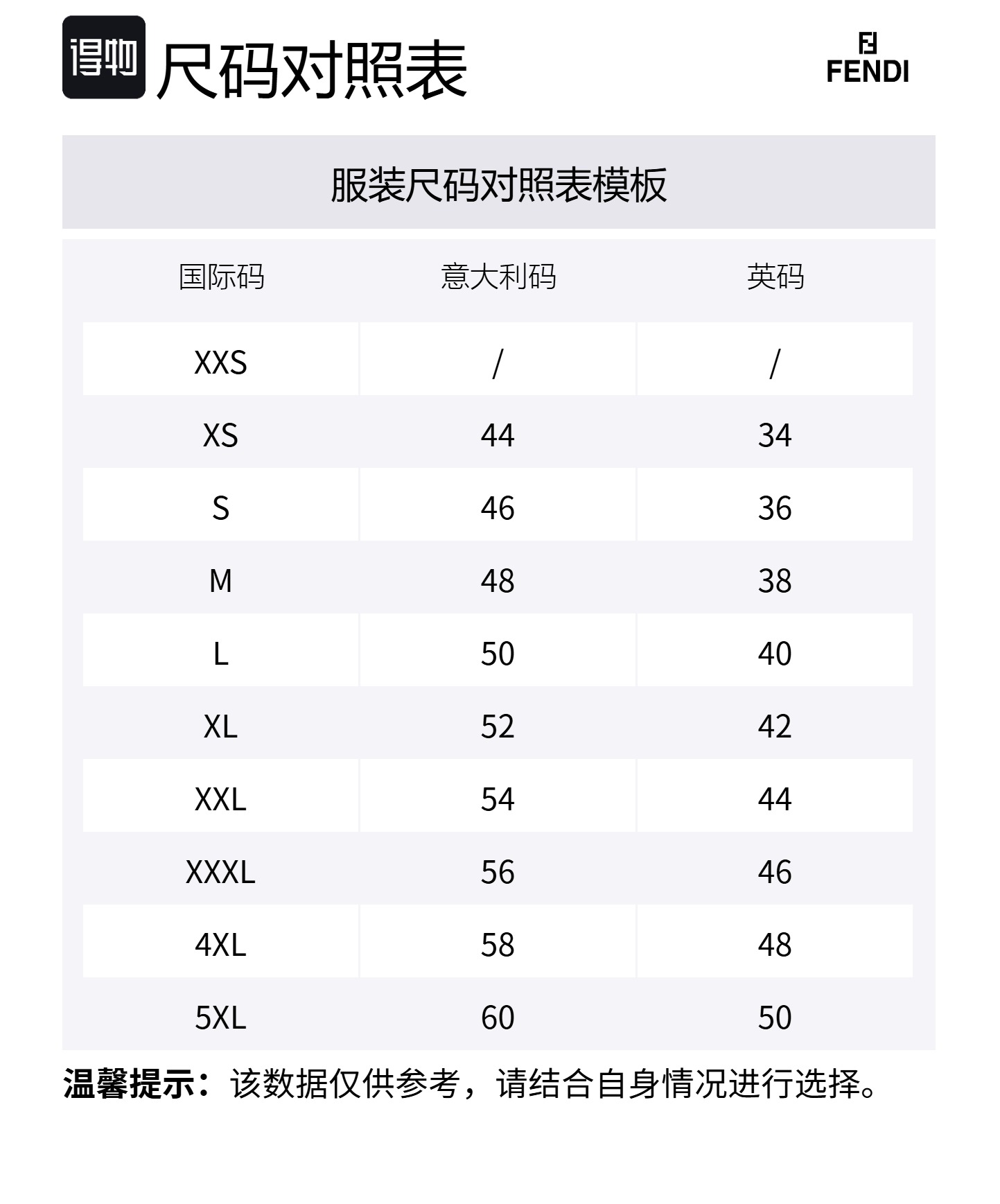 得物 尺码对照表

FENDI

服装尺码对照表模板

| 国际码 | 意大利码 | 英码 |
|---|---|---|
| XXS | / | / |
| XS | 44 | 34 |
| S | 46 | 36 |
| M | 48 | 38 |
| L | 50 | 40 |
| XL | 52 | 42 |
| XXL | 54 | 44 |
| XXXL | 56 | 46 |
| 4XL | 58 | 48 |
| 5XL | 60 | 50 |

温馨提示：该数据仅供参考，请结合自身情况进行选择。